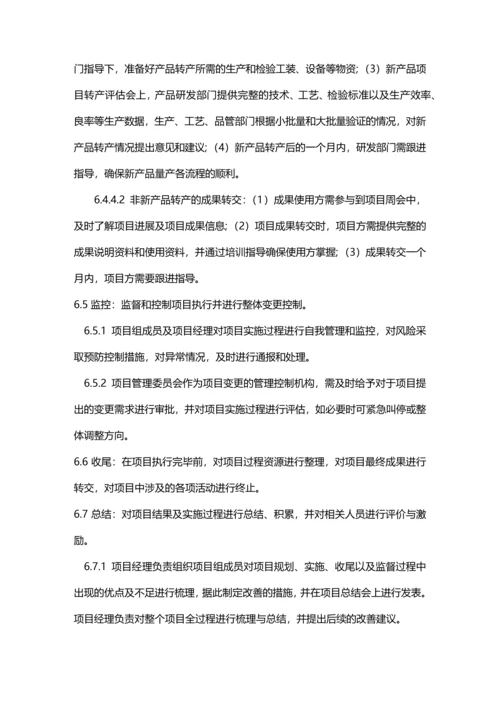 门指导下，准备好产品转产所需的生产和检验工装、设备等物资；（3）新产品项目转产评估会上，产品研发部门提供完整的技术、工艺、检验标准以及生产效率、良率等生产数据，生产、工艺、品管部门根据小批量和大批量验证的情况，对新产品转产情况提出意见和建议；（4）新产品转产后的一个月内，研发部门需跟进指导，确保新产品量产各流程的顺利。

6.4.4.2 非新产品转产的成果转交：（1）成果使用方需参与到项目周会中，及时了解项目进展及项目成果信息；（2）项目成果转交时，项目方需提供完整的成果说明资料和使用资料，并通过培训指导确保使用方掌握；（3）成果转交一个月内，项目方需要跟进指导。

6.5 监控：监督和控制项目执行并进行整体变更控制。

6.5.1 项目组成员及项目经理对项目实施过程进行自我管理和监控，对风险采取预防控制措施，对异常情况，及时进行通报和处理。

6.5.2 项目管理委员会作为项目变更的管理控制机构，需及时给予对于项目提出的变更需求进行审批，并对项目实施过程进行评估，如必要时可紧急叫停或整体调整方向。

6.6 收尾：在项目执行完毕前，对项目过程资源进行整理，对项目最终成果进行转交，对项目中涉及的各项活动进行终止。

6.7 总结：对项目结果及实施过程进行总结、积累，并对相关人员进行评价与激励。

6.7.1 项目经理负责组织项目组成员对项目规划、实施、收尾以及监督过程中出现的优点及不足进行梳理，据此制定改善的措施，并在项目总结会上进行发表。项目经理负责对整个项目全过程进行梳理与总结，并提出后续的改善建议。